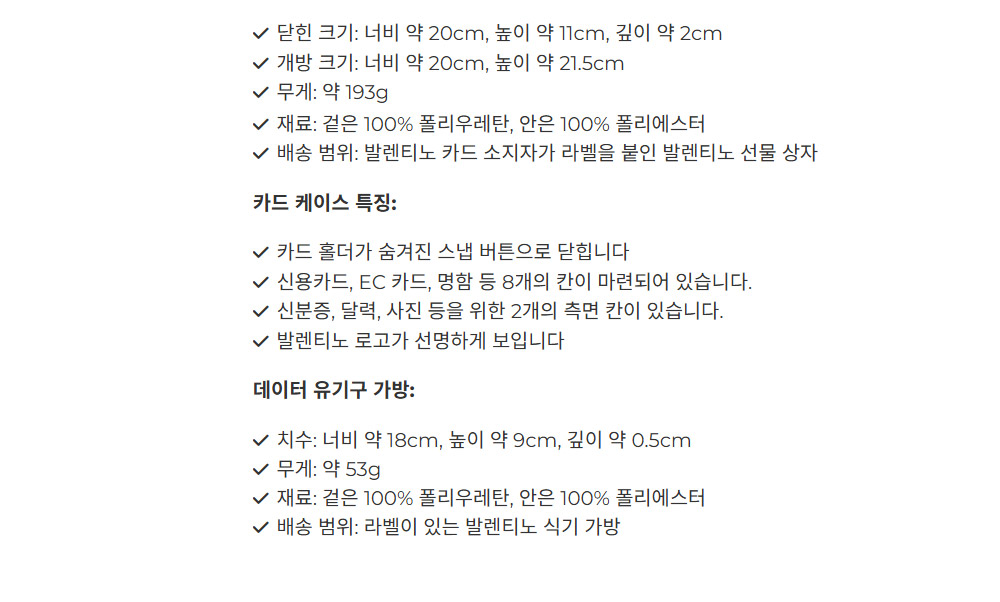 ✓ 닫힌 크기: 너비 약 20cm, 높이 약 11cm, 깊이 약 2cm
✓ 개방 크기: 너비 약 20cm, 높이 약 21.5cm
✓ 무게: 약 193g
✓ 재료: 겉은 100% 폴리우레탄, 안은 100% 폴리에스터
✓ 배송 범위: 발렌티노 카드 소지자가 라벨을 붙인 발렌티노 선물 상자

카드 케이스 특징:

✓ 카드 홀더가 숨겨진 스냅 버튼으로 닫힙니다
✓ 신용카드, EC 카드, 명함 등 8개의 칸이 마련되어 있습니다.
✓ 신분증, 달력, 사진 등을 위한 2개의 측면 칸이 있습니다.
✓ 발렌티노 로고가 선명하게 보입니다

데이터 유기구 가방:

✓ 치수: 너비 약 18cm, 높이 약 9cm, 깊이 약 0.5cm
✓ 무게: 약 53g
✓ 재료: 겉은 100% 폴리우레탄, 안은 100% 폴리에스터
✓ 배송 범위: 라벨이 있는 발렌티노 식기 가방